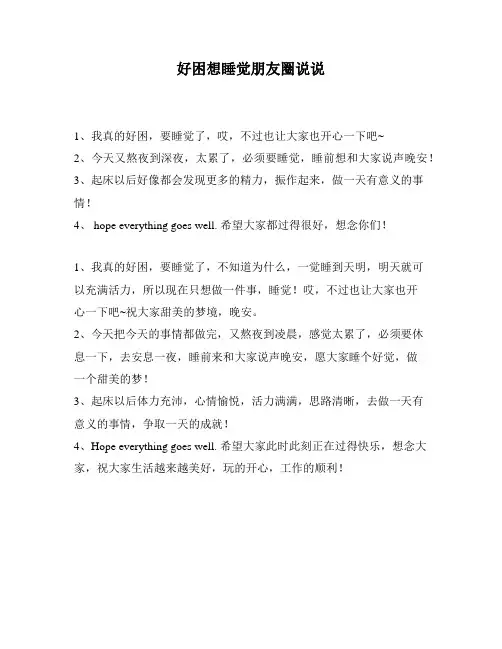 好困想睡觉朋友圈说说

1、我真的好困，要睡觉了，哎，不过也让大家也开心一下吧~
2、今天又熬夜到深夜，太累了，必须要睡觉，睡前想和大家说声晚安！
3、起床以后好像都会发现更多的精力，振作起来，做一天有意义的事情！
4、 hope everything goes well. 希望大家都过得很好，想念你们！

1、我真的好困，要睡觉了，不知道为什么，一觉睡到天明，明天就可以充满活力，所以现在只想做一件事，睡觉！哎，不过也让大家也开心一下吧~祝大家甜美的梦境，晚安。
2、今天把今天的事情都做完，又熬夜到凌晨，感觉太累了，必须要休息一下，去安息一夜，睡前来和大家说声晚安，愿大家睡个好觉，做一个甜美的梦！
3、起床以后体力充沛，心情愉悦，活力满满，思路清晰，去做一天有意义的事情，争取一天的成就！
4、Hope everything goes well. 希望大家此时此刻正在过得快乐，想念大家，祝大家生活越来越美好，玩的开心，工作的顺利！